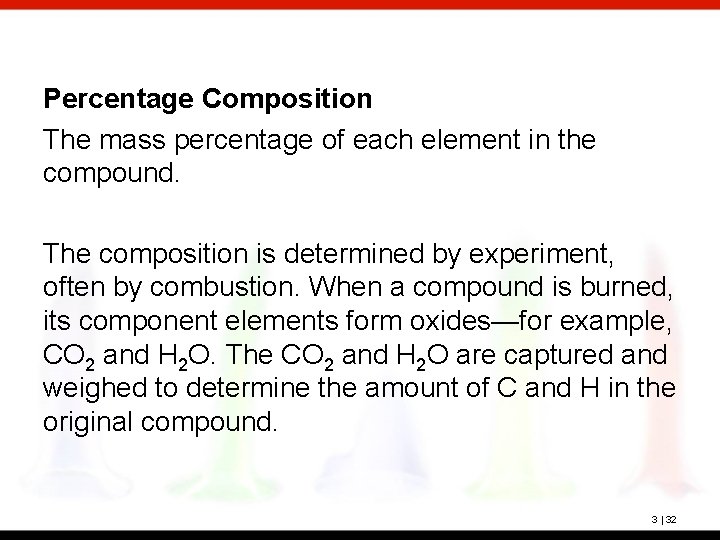 Percentage Composition

The mass percentage of each element in the compound.

The composition is determined by experiment, often by combustion. When a compound is burned, its component elements form oxides—for example, $CO_2$ and $H_2O$. The $CO_2$ and $H_2O$ are captured and weighed to determine the amount of C and H in the original compound.

3 | 32